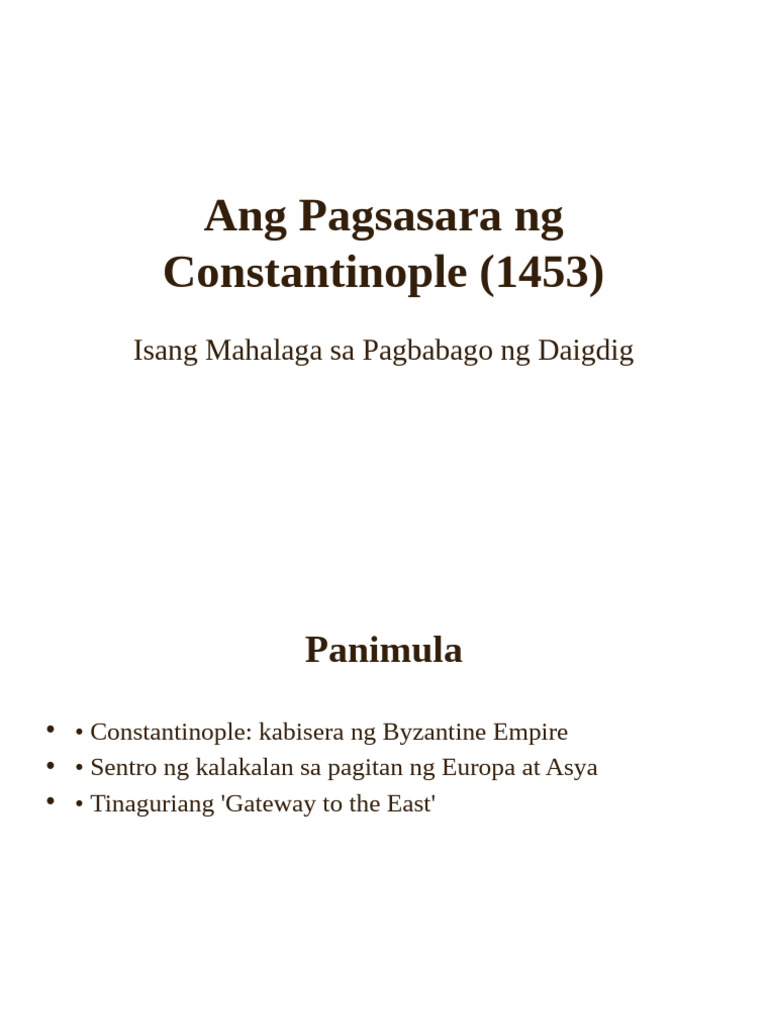 Ang Pagsasara ng Constantinople (1453)

Isang Mahalaga sa Pagbabago ng Daigdig

Panimula

• • Constantinople: kabisera ng Byzantine Empire
• • Sentro ng kalakalan sa pagitan ng Europa at Asya
• • Tinaguriang 'Gateway to the East'